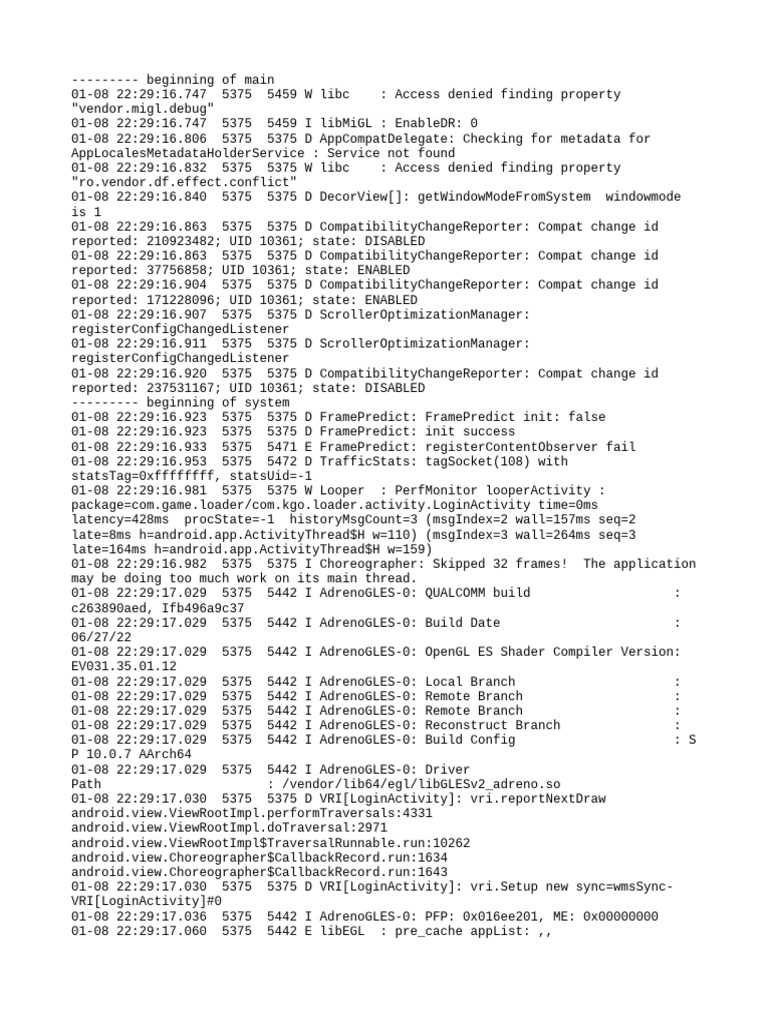 --------- beginning of main
01-08 22:29:16.747  5375  5459 W libc    : Access denied finding property "vendor.migl.debug"
01-08 22:29:16.747  5375  5459 I libMiGL : EnableDR: 0
01-08 22:29:16.806  5375  5375 D AppCompatDelegate: Checking for metadata for AppLocalesMetadataHolderService : Service not found
01-08 22:29:16.832  5375  5375 W libc    : Access denied finding property "ro.vendor.df.effect.conflict"
01-08 22:29:16.840  5375  5375 D DecorView[]: getWindowModeFromSystem  windowmode is 1
01-08 22:29:16.863  5375  5375 D CompatibilityChangeReporter: Compat change id reported: 210923482; UID 10361; state: DISABLED
01-08 22:29:16.863  5375  5375 D CompatibilityChangeReporter: Compat change id reported: 37756858; UID 10361; state: ENABLED
01-08 22:29:16.904  5375  5375 D CompatibilityChangeReporter: Compat change id reported: 171228096; UID 10361; state: ENABLED
01-08 22:29:16.907  5375  5375 D ScrollerOptimizationManager: registerConfigChangedListener
01-08 22:29:16.911  5375  5375 D ScrollerOptimizationManager: registerConfigChangedListener
01-08 22:29:16.920  5375  5375 D CompatibilityChangeReporter: Compat change id reported: 237531167; UID 10361; state: DISABLED
--------- beginning of system
01-08 22:29:16.923  5375  5375 D FramePredict: FramePredict init: false
01-08 22:29:16.923  5375  5375 D FramePredict: init success
01-08 22:29:16.933  5375  5471 E FramePredict: registerContentObserver fail
01-08 22:29:16.953  5375  5472 D TrafficStats: tagSocket(108) with statsTag=0xffffffff, statsUid=-1
01-08 22:29:16.981  5375  5375 W Looper  : PerfMonitor looperActivity : package=com.game.loader/com.kgo.loader.activity.LoginActivity time=0ms latency=428ms  procState=-1  historyMsgCount=3 (msgIndex=2 wall=157ms seq=2 late=8ms h=android.app.ActivityThread$H w=110) (msgIndex=3 wall=264ms seq=3 late=164ms h=android.app.ActivityThread$H w=159)
01-08 22:29:16.982  5375  5375 I Choreographer: Skipped 32 frames!  The application may be doing too much work on its main thread.
01-08 22:29:17.029  5375  5442 I AdrenoGLES-0: QUALCOMM build                   : c263890aed, Ifb496a9c37
01-08 22:29:17.029  5375  5442 I AdrenoGLES-0: Build Date                       : 06/27/22
01-08 22:29:17.029  5375  5442 I AdrenoGLES-0: OpenGL ES Shader Compiler Version: EV031.35.01.12
01-08 22:29:17.029  5375  5442 I AdrenoGLES-0: Local Branch                     :
01-08 22:29:17.029  5375  5442 I AdrenoGLES-0: Remote Branch                    :
01-08 22:29:17.029  5375  5442 I AdrenoGLES-0: Remote Branch                    :
01-08 22:29:17.029  5375  5442 I AdrenoGLES-0: Reconstruct Branch               :
01-08 22:29:17.029  5375  5442 I AdrenoGLES-0: Build Config                     : S P 10.0.7 AArch64
01-08 22:29:17.029  5375  5442 I AdrenoGLES-0: Driver Path                      : /vendor/lib64/egl/libGLESv2_adreno.so
01-08 22:29:17.030  5375  5375 D VRI[LoginActivity]: vri.reportNextDraw android.view.ViewRootImpl.performTraversals:4331 android.view.ViewRootImpl.doTraversal:2971 android.view.ViewRootImpl$TraversalRunnable.run:10262 android.view.Choreographer$CallbackRecord.run:1634 android.view.Choreographer$CallbackRecord.run:1643
01-08 22:29:17.030  5375  5375 D VRI[LoginActivity]: vri.Setup new sync=wmsSync-VRI[LoginActivity]#0
01-08 22:29:17.036  5375  5442 I AdrenoGLES-0: PFP: 0x016ee201, ME: 0x00000000
01-08 22:29:17.060  5375  5442 E libEGL  : pre_cache appList: ,,